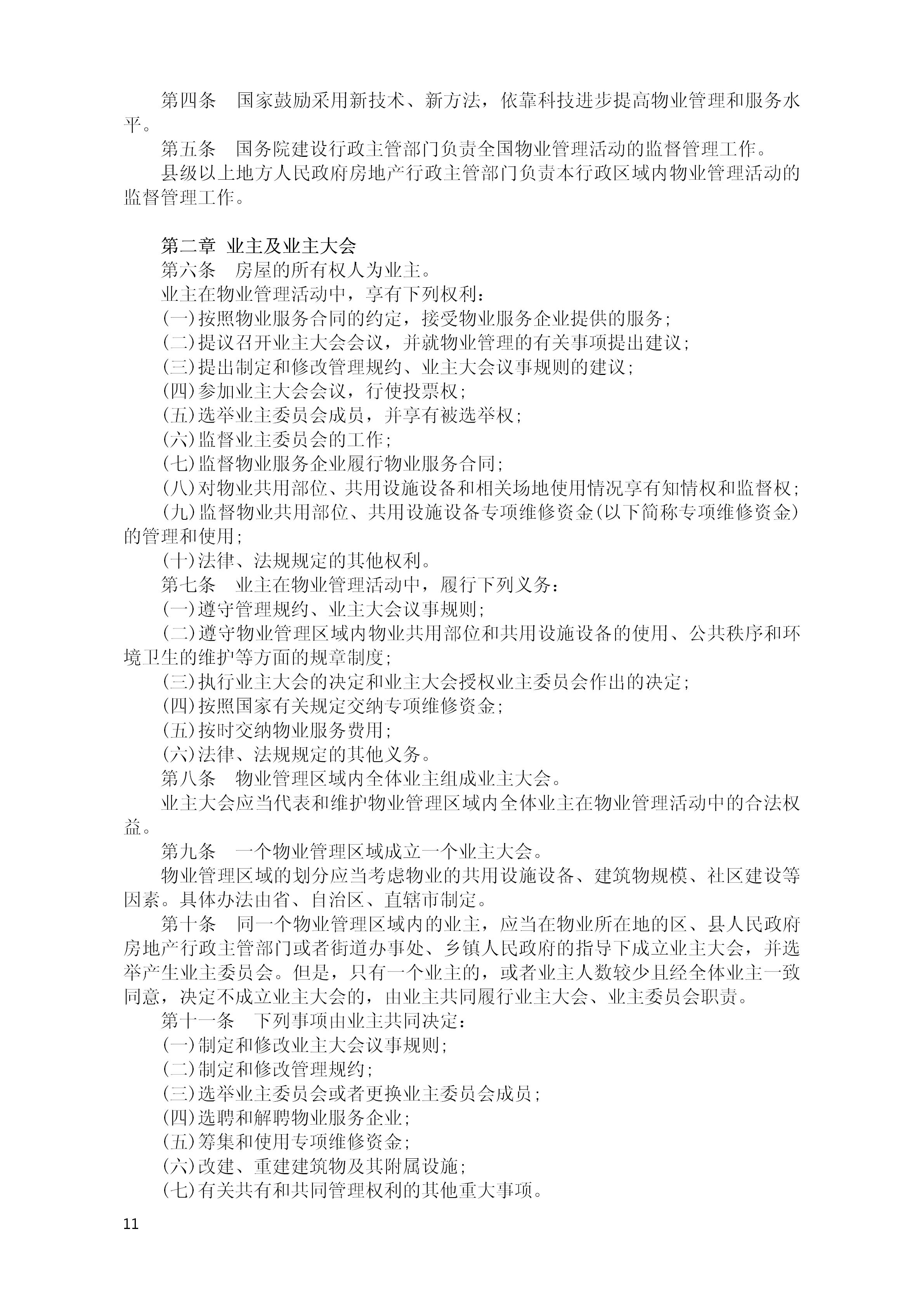 第四条　国家鼓励采用新技术、新方法，依靠科技进步提高物业管理和服务水平。

第五条　国务院建设行政主管部门负责全国物业管理活动的监督管理工作。

县级以上地方人民政府房地产行政主管部门负责本行政区域内物业管理活动的监督管理工作。

第二章 业主及业主大会

第六条　房屋的所有权人为业主。

业主在物业管理活动中，享有下列权利：

(一)按照物业服务合同的约定，接受物业服务企业提供的服务；

(二)提议召开业主大会会议，并就物业管理的有关事项提出建议；

(三)提出制定和修改管理规约、业主大会议事规则的建议；

(四)参加业主大会会议，行使投票权；

(五)选举业主委员会成员，并享有被选举权；

(六)监督业主委员会的工作；

(七)监督物业服务企业履行物业服务合同；

(八)对物业共用部位、共用设施设备和相关场地使用情况享有知情权和监督权；

(九)监督物业共用部位、共用设施设备专项维修资金(以下简称专项维修资金)的管理和使用；

(十)法律、法规规定的其他权利。

第七条　业主在物业管理活动中，履行下列义务：

(一)遵守管理规约、业主大会议事规则；

(二)遵守物业管理区域内物业共用部位和共用设施设备的使用、公共秩序和环境卫生的维护等方面的规章制度；

(三)执行业主大会的决定和业主大会授权业主委员会作出的决定；

(四)按照国家有关规定交纳专项维修资金；

(五)按时交纳物业服务费用；

(六)法律、法规规定的其他义务。

第八条　物业管理区域内全体业主组成业主大会。

业主大会应当代表和维护物业管理区域内全体业主在物业管理活动中的合法权益。

第九条　一个物业管理区域成立一个业主大会。

物业管理区域的划分应当考虑物业的共用设施设备、建筑物规模、社区建设等因素。具体办法由省、自治区、直辖市制定。

第十条　同一个物业管理区域内的业主，应当在物业所在地的区、县人民政府房地产行政主管部门或者街道办事处、乡镇人民政府的指导下成立业主大会，并选举产生业主委员会。但是，只有一个业主的，或者业主人数较少且经全体业主一致同意，决定不成立业主大会的，由业主共同履行业主大会、业主委员会职责。

第十一条　下列事项由业主共同决定：

(一)制定和修改业主大会议事规则；

(二)制定和修改管理规约；

(三)选举业主委员会或者更换业主委员会成员；

(四)选聘和解聘物业服务企业；

(五)筹集和使用专项维修资金；

(六)改建、重建建筑物及其附属设施；

(七)有关共有和共同管理权利的其他重大事项。

11